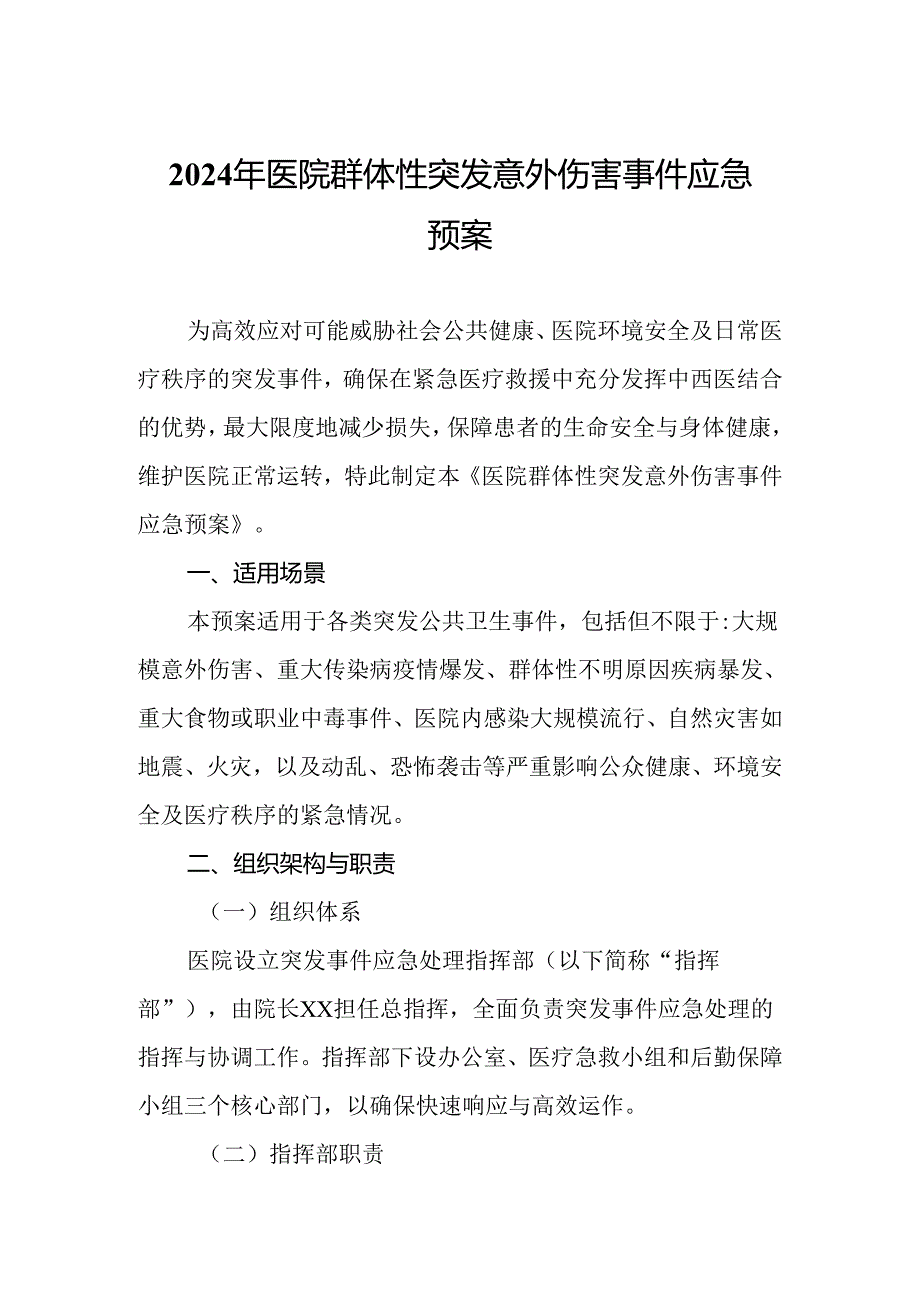 2024年医院群体性突发意外伤害事件应急预案

为高效应对可能威胁社会公共健康、医院环境安全及日常医疗秩序的突发事件，确保在紧急医疗救援中充分发挥中西医结合的优势，最大限度地减少损失，保障患者的生命安全与身体健康，维护医院正常运转，特此制定本《医院群体性突发意外伤害事件应急预案》。

一、适用场景

本预案适用于各类突发公共卫生事件，包括但不限于:大规模意外伤害、重大传染病疫情爆发、群体性不明原因疾病暴发、重大食物或职业中毒事件、医院内感染大规模流行、自然灾害如地震、火灾，以及动乱、恐怖袭击等严重影响公众健康、环境安全及医疗秩序的紧急情况。

二、组织架构与职责

（一）组织体系

医院设立突发事件应急处理指挥部（以下简称“指挥部”），由院长XX担任总指挥，全面负责突发事件应急处理的指挥与协调工作。指挥部下设办公室、医疗急救小组和后勤保障小组三个核心部门，以确保快速响应与高效运作。

（二）指挥部职责